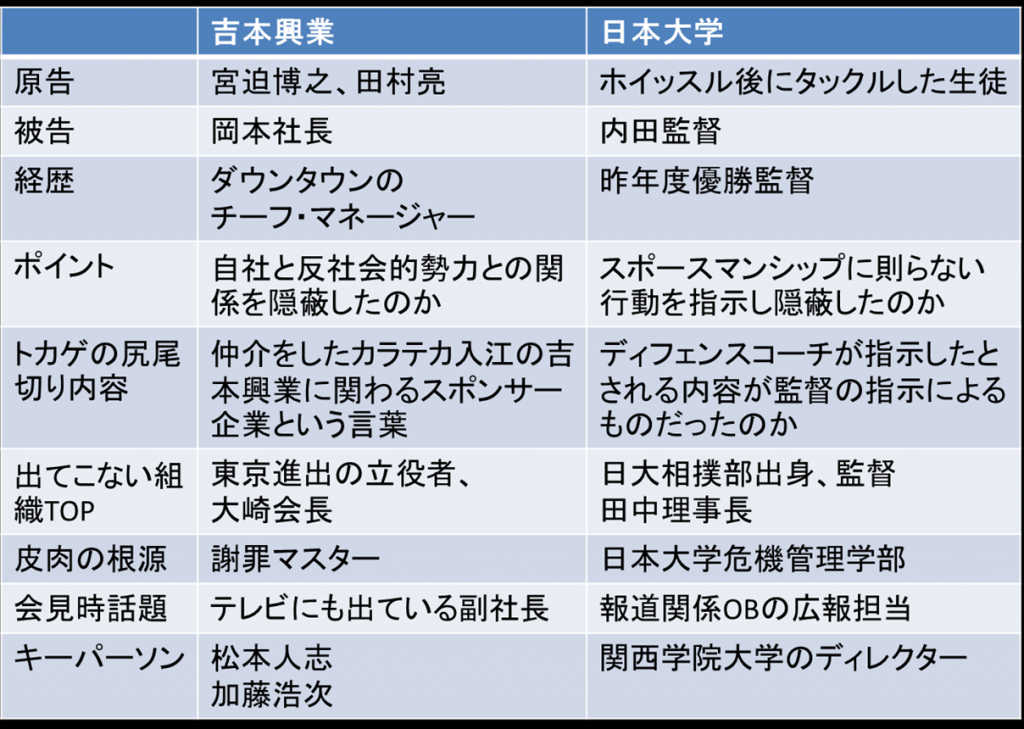 |  | 吉本興業 | 日本大学 |
|---|---|---|
| 原告 | 宮迫博之、田村亮 | ホイッスル後にタックルした生徒 |
| 被告 | 岡本社長 | 内田監督 |
| 経歴 | ダウンタウンのチーフ・マネージャー | 昨年度優勝監督 |
| ポイント | 自社と反社会的勢力との関係を隠蔽したのか | スポースマンシップに則らない行動を指示し隠蔽したのか |
| トカゲの尻尾切り内容 | 仲介をしたカラテカ入江の吉本興業に関わるスポンサー企業という言葉 | ディフェンスコーチが指示したとされる内容が監督の指示によるものだったのか |
| 出てこない組織TOP | 東京進出の立役者、大崎会長 | 日大相撲部出身、監督田中理事長 |
| 皮肉の根源 | 謝罪マスター | 日本大学危機管理学部 |
| 会見時話題 | テレビにも出ている副社長 | 報道関係OBの広報担当 |
| キーパーソン | 松本人志加藤浩次 | 関西学院大学のディレクター |